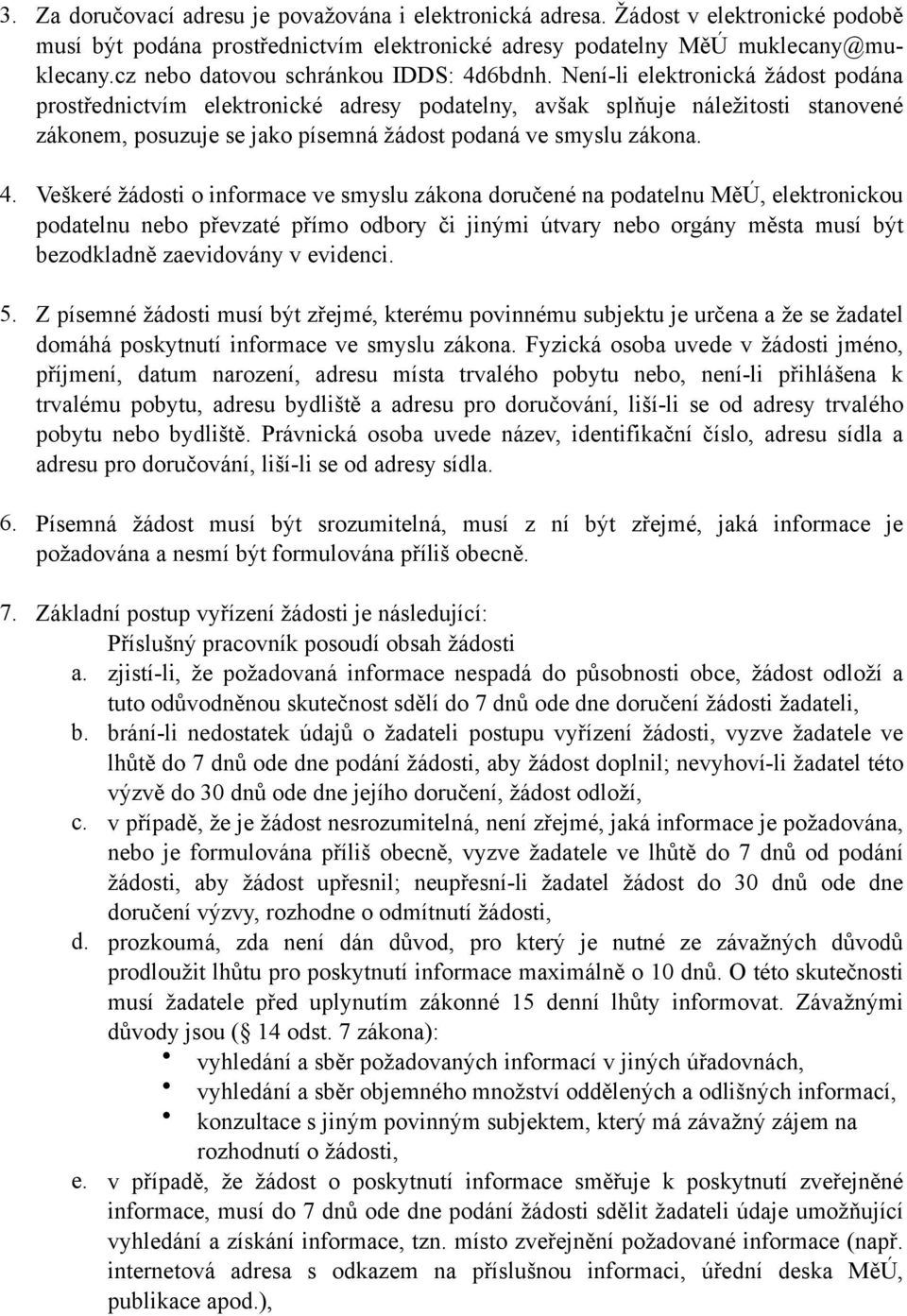 3. Za doručovací adresu je považována i elektronická adresa. Žádost v elektronické podobě musí být podána prostřednictvím elektronické adresy podatelny MěÚ muklecany@muklecany.cz nebo datovou schránkou IDDS: 4d6bdnh. Není-li elektronická žádost podána prostřednictvím elektronické adresy podatelny, avšak splňuje náležitosti stanovené zákonem, posuzuje se jako písemná žádost podaná ve smyslu zákona.

4. Veškeré žádosti o informace ve smyslu zákona doručené na podatelnu MěÚ, elektronickou podatelnu nebo převzaté přímo odbory či jinými útvary nebo orgány města musí být bezodkladně zaevidovány v evidenci.

5. Z písemné žádosti musí být zřejmé, kterému povinnému subjektu je určena a že se žadatel domáhá poskytnutí informace ve smyslu zákona. Fyzická osoba uvede v žádosti jméno, příjmení, datum narození, adresu místa trvalého pobytu nebo, není-li přihlášena k trvalému pobytu, adresu bydliště a adresu pro doručování, liší-li se od adresy trvalého pobytu nebo bydliště. Právnická osoba uvede název, identifikační číslo, adresu sídla a adresu pro doručování, liší-li se od adresy sídla.

6. Písemná žádost musí být srozumitelná, musí z ní být zřejmé, jaká informace je požadována a nesmí být formulována příliš obecně.

7. Základní postup vyřízení žádosti je následující:
Příslušný pracovník posoudí obsah žádosti
a. zjistí-li, že požadovaná informace nespadá do působnosti obce, žádost odloží a tuto odůvodněnou skutečnost sdělí do 7 dnů ode dne doručení žádosti žadateli,
b. brání-li nedostatek údajů o žadateli postupu vyřízení žádosti, vyzve žadatele ve lhůtě do 7 dnů ode dne podání žádosti, aby žádost doplnil; nevyhoví-li žadatel této výzvě do 30 dnů ode dne jejího doručení, žádost odloží,
c. v případě, že je žádost nesrozumitelná, není zřejmé, jaká informace je požadována, nebo je formulována příliš obecně, vyzve žadatele ve lhůtě do 7 dnů od podání žádosti, aby žádost upřesnil; neupřesní-li žadatel žádost do 30 dnů ode dne doručení výzvy, rozhodne o odmítnutí žádosti,
d. prozkoumá, zda není dán důvod, pro který je nutné ze závažných důvodů prodloužit lhůtu pro poskytnutí informace maximálně o 10 dnů. O této skutečnosti musí žadatele před uplynutím zákonné 15 denní lhůty informovat. Závažnými důvody jsou ( 14 odst. 7 zákona):
• vyhledání a sběr požadovaných informací v jiných úřadovnách,
• vyhledání a sběr objemného množství oddělených a odlišných informací,
• konzultace s jiným povinným subjektem, který má závažný zájem na rozhodnutí o žádosti,
e. v případě, že žádost o poskytnutí informace směřuje k poskytnutí zveřejněné informace, musí do 7 dnů ode dne podání žádosti sdělit žadateli údaje umožňující vyhledání a získání informace, tzn. místo zveřejnění požadované informace (např. internetová adresa s odkazem na příslušnou informaci, úřední deska MěÚ, publikace apod.),